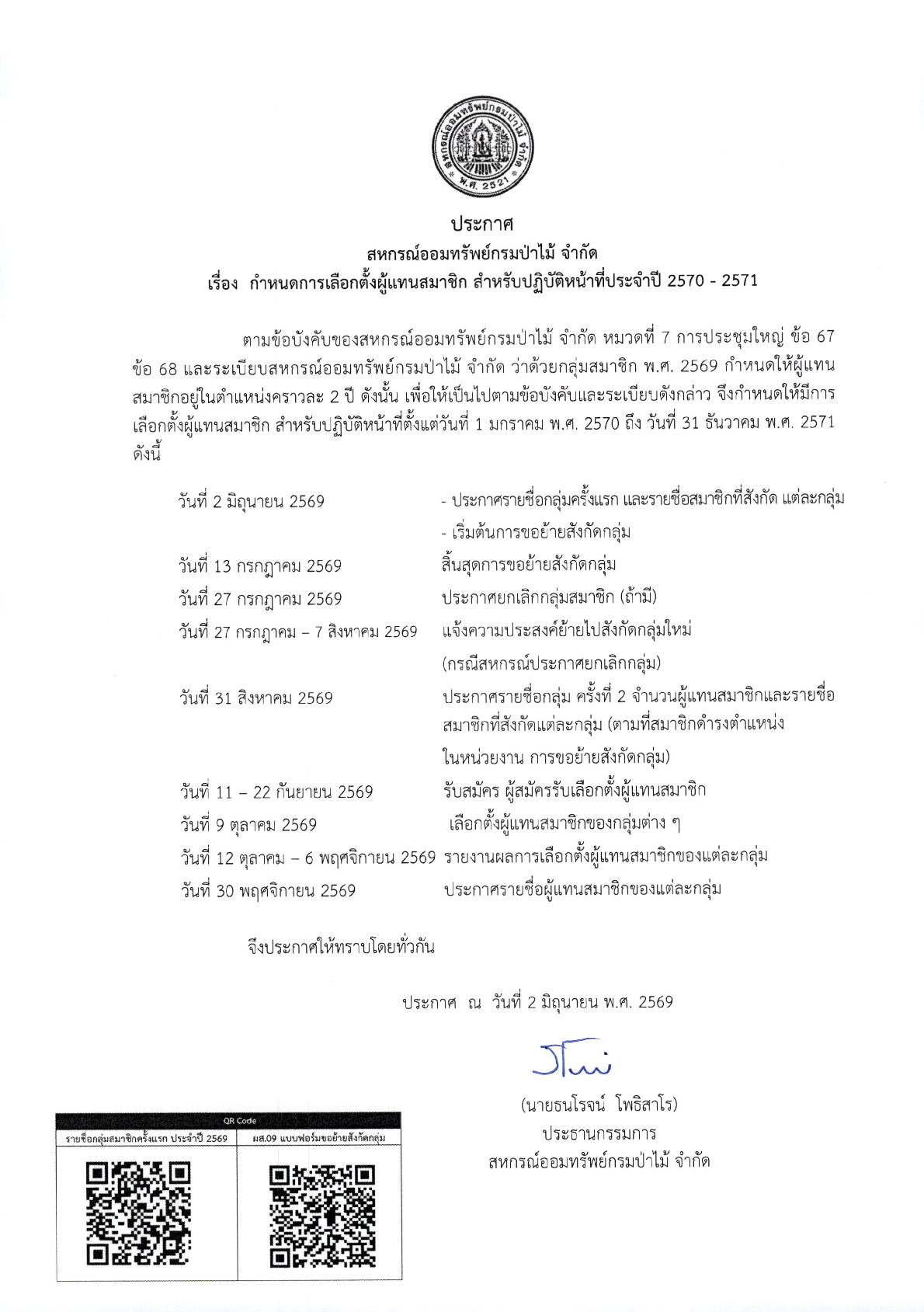 สหกรณ์ออมทรัพย์กรมป่าไม้ จำกัด
พ.ศ. 2521

ประกาศ
สหกรณ์ออมทรัพย์กรมป่าไม้ จำกัด
เรื่อง กำหนดการเลือกตั้งผู้แทนสมาชิก สำหรับปฏิบัติหน้าที่ประจำปี 2570 - 2571

ตามข้อบังคับของสหกรณ์ออมทรัพย์กรมป่าไม้ จำกัด หมวดที่ 7 การประชุมใหญ่ ข้อ 67 ข้อ 68 และระเบียบสหกรณ์ออมทรัพย์กรมป่าไม้ จำกัด ว่าด้วยกลุ่มสมาชิก พ.ศ. 2569 กำหนดให้ผู้แทนสมาชิกอยู่ในตำแหน่งคราวละ 2 ปี ดังนั้น เพื่อให้เป็นไปตามข้อบังคับและระเบียบดังกล่าว จึงกำหนดให้มีการเลือกตั้งผู้แทนสมาชิก สำหรับปฏิบัติหน้าที่ตั้งแต่วันที่ 1 มกราคม พ.ศ. 2570 ถึง วันที่ 31 ธันวาคม พ.ศ. 2571 ดังนี้

วันที่ 2 มิถุนายน 2569 - ประกาศรายชื่อกลุ่มครั้งแรก และรายชื่อสมาชิกที่สังกัด แต่ละกลุ่ม
- เริ่มต้นการขอย้ายสังกัดกลุ่ม
วันที่ 13 กรกฎาคม 2569 สิ้นสุดการขอย้ายสังกัดกลุ่ม
วันที่ 27 กรกฎาคม 2569 ประกาศยกเลิกกลุ่มสมาชิก (ถ้ามี)
วันที่ 27 กรกฎาคม – 7 สิงหาคม 2569 แจ้งความประสงค์ย้ายไปสังกัดกลุ่มใหม่ (กรณีสหกรณ์ประกาศยกเลิกกลุ่ม)
วันที่ 31 สิงหาคม 2569 ประกาศรายชื่อกลุ่ม ครั้งที่ 2 จำนวนผู้แทนสมาชิกและรายชื่อสมาชิกที่สังกัดแต่ละกลุ่ม (ตามที่สมาชิกดำรงตำแหน่งในหน่วยงาน การขอย้ายสังกัดกลุ่ม)
วันที่ 11 – 22 กันยายน 2569 รับสมัคร ผู้สมัครรับเลือกตั้งผู้แทนสมาชิก
วันที่ 9 ตุลาคม 2569 เลือกตั้งผู้แทนสมาชิกของกลุ่มต่าง ๆ
วันที่ 12 ตุลาคม – 6 พฤศจิกายน 2569 รายงานผลการเลือกตั้งผู้แทนสมาชิกของแต่ละกลุ่ม
วันที่ 30 พฤศจิกายน 2569 ประกาศรายชื่อผู้แทนสมาชิกของแต่ละกลุ่ม

จึงประกาศให้ทราบโดยทั่วกัน

ประกาศ ณ วันที่ 2 มิถุนายน พ.ศ. 2569

(นายธนโรจน์ โพธิสาโร)
ประธานกรรมการ
สหกรณ์ออมทรัพย์กรมป่าไม้ จำกัด

QR Code
รายชื่อกลุ่มสมาชิกครั้งแรก ประจำปี 2569
ผส.09 แบบฟอร์มขอย้ายสังกัดกลุ่ม